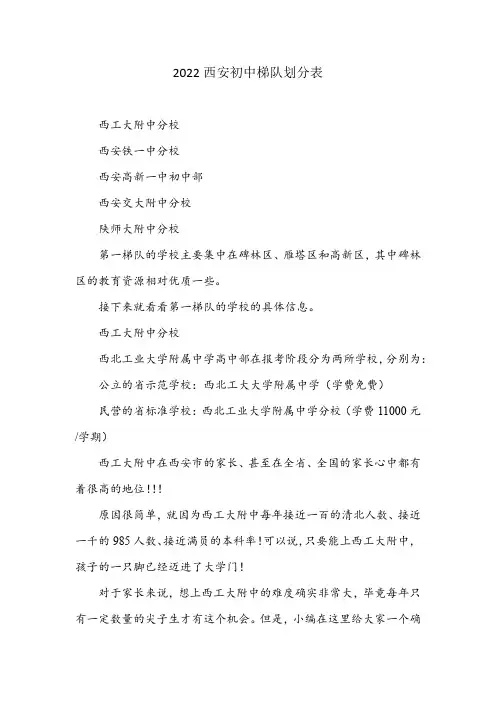 2022 西安初中梯队划分表

西工大附中分校

西安铁一中分校

西安高新一中初中部

西安交大附中分校

陕师大附中分校

第一梯队的学校主要集中在碑林区、雁塔区和高新区，其中碑林区的教育资源相对优质一些。

接下来就看看第一梯队的学校的具体信息。

西工大附中分校

西北工业大学附属中学高中部在报考阶段分为两所学校，分别为：

公立的省示范学校：西北工大大学附属中学（学费免费）

民营的省标准学校：西北工业大学附属中学分校（学费 11000 元/学期）

西工大附中在西安市的家长、甚至在全省、全国的家长心中都有着很高的地位!!!

原因很简单，就因为西工大附中每年接近一百的清北人数、接近一千的 985 人数、接近满员的本科率!可以说，只要能上西工大附中，孩子的一只脚已经迈进了大学门!

对于家长来说，想上西工大附中的难度确实非常大，毕竟每年只有一定数量的尖子生才有这个机会。但是，小编在这里给大家一个确